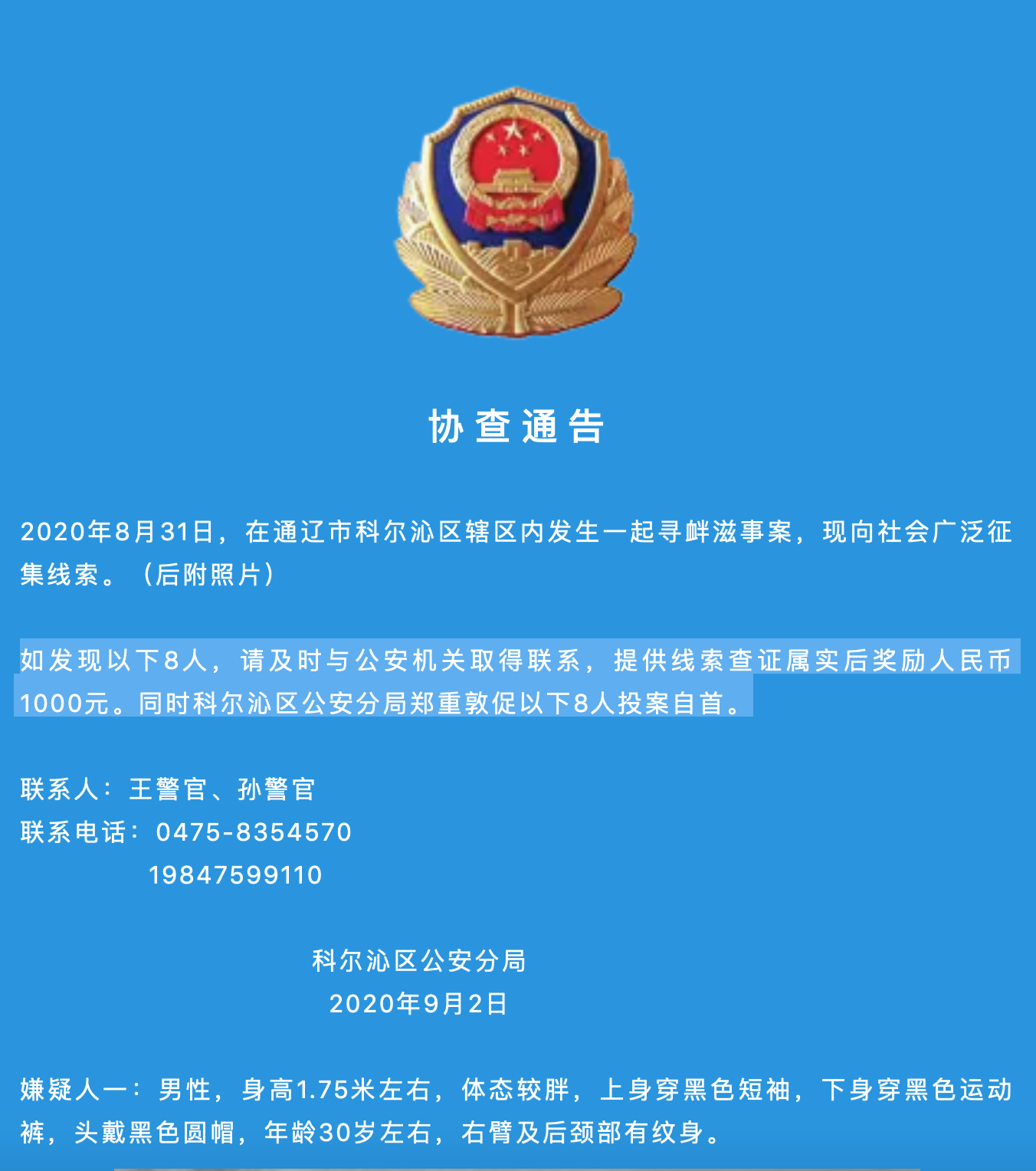 协查通告

2020年8月31日，在通辽市科尔沁区辖区内发生一起寻衅滋事案，现向社会广泛征集线索。（后附照片）

如发现以下8人，请及时与公安机关取得联系，提供线索查证属实后奖励人民币1000元。同时科尔沁区公安分局郑重敦促以下8人投案自首。

联系人：王警官、孙警官
联系电话：0475-8354570
19847599110

科尔沁区公安分局
2020年9月2日

嫌疑人一：男性，身高1.75米左右，体态较胖，上身穿黑色短袖，下身穿黑色运动裤，头戴黑色圆帽，年龄30岁左右，右臂及后颈部有纹身。